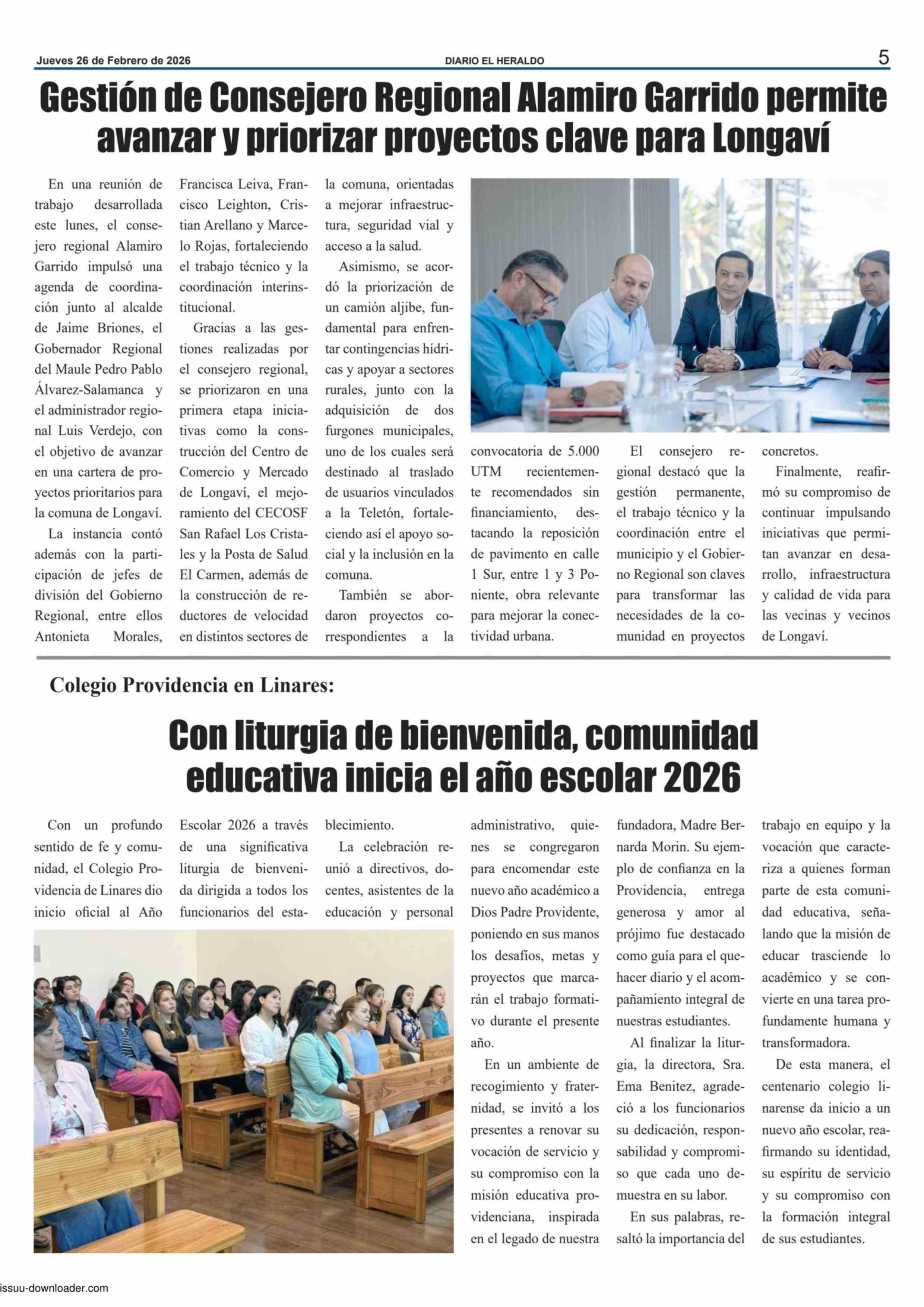 Jueves 26 de Febrero de 2026

DIARIO EL HERALDO

5

Gestión de Consejero Regional Alamiro Garrido permite avanzar y priorizar proyectos clave para Longaví

En una reunión de trabajo desarrollada este lunes, el consejero regional Alamiro Garrido impulsó una agenda de coordinación junto al alcalde de Jaime Briones, el Gobernador Regional del Maule Pedro Pablo Álvarez-Salamanca y el administrador regional Luis Verdejo, con el objetivo de avanzar en una cartera de proyectos prioritarios para la comuna de Longaví.

La instancia contó además con la participación de jefes de división del Gobierno Regional, entre ellos Antonieta Morales, Francisca Leiva, Francisco Leighton, Cristian Arellano y Marcelo Rojas, fortaleciendo el trabajo técnico y la coordinación interinstitucional.

Gracias a las gestiones realizadas por el consejero regional, se priorizaron en una primera etapa iniciativas como la construcción del Centro de Comercio y Mercado de Longaví, el mejoramiento del CECOSF San Rafael Los Cristales y la Posta de Salud El Carmen, además de la construcción de reductores de velocidad en distintos sectores de la comuna, orientadas a mejorar infraestructura, seguridad vial y acceso a la salud.

Asimismo, se acordó la priorización de un camión aljibe, fundamental para enfrentar contingencias hídricas y apoyar a sectores rurales, junto con la adquisición de dos furgones municipales, uno de los cuales será destinado al traslado de usuarios vinculados a la Teletón, fortaleciendo así el apoyo social y la inclusión en la comuna.

También se abordaron proyectos correspondientes a la convocatoria de 5.000 UTM recientemente recomendados sin financiamiento, destacando la reposición de pavimento en calle 1 Sur, entre 1 y 3 Poniente, obra relevante para mejorar la conectividad urbana.

El consejero regional destacó que la gestión permanente, el trabajo técnico y la coordinación entre el municipio y el Gobierno Regional son claves para transformar las necesidades de la comunidad en proyectos concretos.

Finalmente, reafirmó su compromiso de continuar impulsando iniciativas que permitan avanzar en desarrollo, infraestructura y calidad de vida para las vecinas y vecinos de Longaví.

Colegio Providencia en Linares:

Con liturgia de bienvenida, comunidad educativa inicia el año escolar 2026

Con un profundo sentido de fe y comunidad, el Colegio Providencia de Linares dio inicio oficial al Año Escolar 2026 a través de una significativa liturgia de bienvenida dirigida a todos los funcionarios del establecimiento.

La celebración reunió a directivos, docentes, asistentes de la educación y personal administrativo, quienes se congregaron para encomendar este nuevo año académico a Dios Padre Providente, poniendo en sus manos los desafíos, metas y proyectos que marcarán el trabajo formativo durante el presente año.

En un ambiente de recogimiento y fraternidad, se invitó a los presentes a renovar su vocación de servicio y su compromiso con la misión educativa providenciana, inspirada en el legado de nuestra fundadora, Madre Bernarda Morin. Su ejemplo de confianza en la Providencia, entrega generosa y amor al prójimo fue destacado como guía para el quehacer diario y el acompañamiento integral de nuestras estudiantes.

Al finalizar la liturgia, la directora, Sra. Ema Benitez, agradeció a los funcionarios su dedicación, responsabilidad y compromiso que cada uno demuestra en su labor.

En sus palabras, resaltó la importancia del trabajo en equipo y la vocación que caracteriza a quienes forman parte de esta comunidad educativa, señalando que la misión de educar trasciende lo académico y se convierte en una tarea profundamente humana y transformadora.

De esta manera, el centenario colegio linarense da inicio a un nuevo año escolar, reafirmando su identidad, su espíritu de servicio y su compromiso con la formación integral de sus estudiantes.

issuu-downloader.com